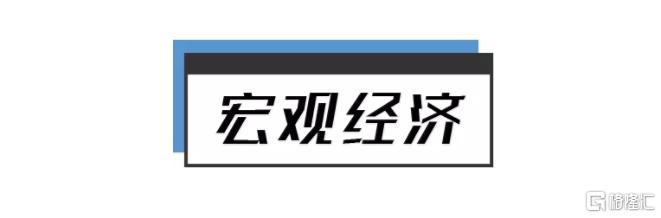 宏观经济

格隆汇